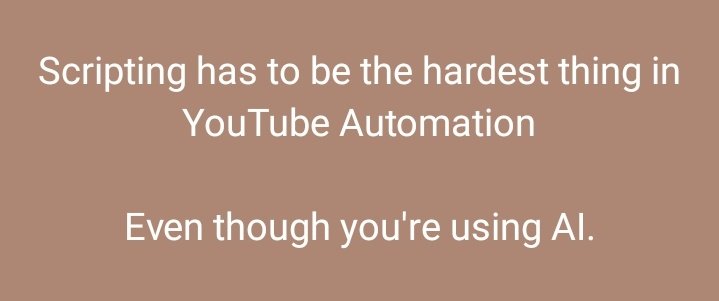 Scripting has to be the hardest thing in YouTube Automation

Even though you're using AI.